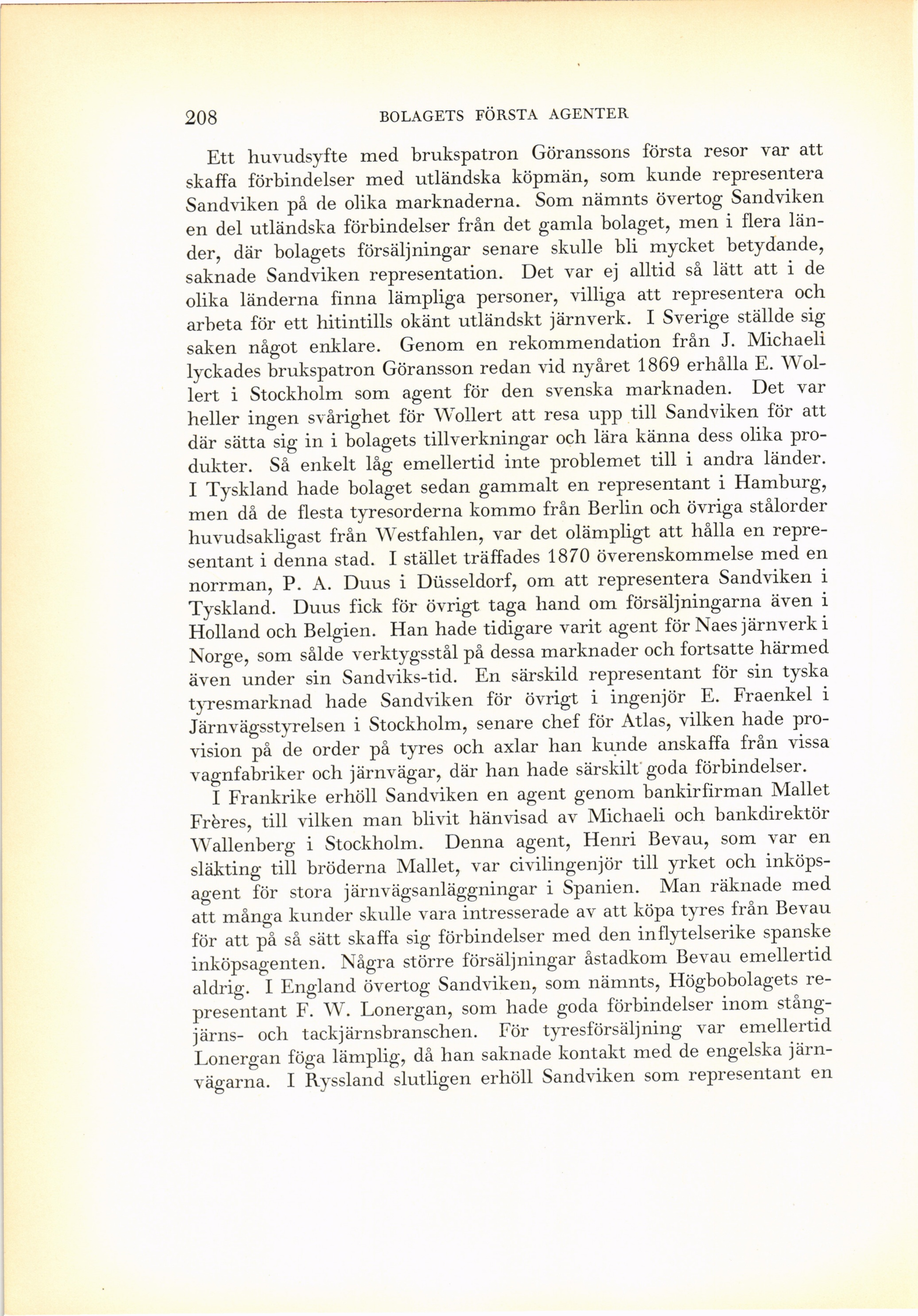 208 BOLAGETS FÖRSTA AGENTER

Ett huvudsyfte med brukspatron Göranssons första resor var att skaffa förbindelser med utländska köpmän, som kunde representera Sandviken på de olika marknaderna. Som nämnts övertog Sandviken en del utländska förbindelser från det gamla bolaget, men i flera länder, där bolagets försäljningar senare skulle bli mycket betydande, saknade Sandviken representation. Det var ej alltid så lätt att i de olika länderna finna lämpliga personer, villiga att representera och arbeta för ett hitintills okänt utländskt järnverk. I Sverige ställde sig saken något enklare. Genom en rekommendation från J. Michaeli lyckades brukspatron Göransson redan vid nyåret 1869 erhålla E. Wollert i Stockholm som agent för den svenska marknaden. Det var heller ingen svårighet för Wollert att resa upp till Sandviken för att där sätta sig in i bolagets tillverkningar och lära känna dess olika produkter. Så enkelt låg emellertid inte problemet till i andra länder. I Tyskland hade bolaget sedan gammalt en representant i Hamburg, men då de flesta tyresorderna kommo från Berlin och övriga stålorder huvudsakligast från Westfahlen, var det olämpligt att hålla en representant i denna stad. I stället träffades 1870 överenskommelse med en norrman, P. A. Duus i Düsseldorf, om att representera Sandviken i Tyskland. Duus fick för övrigt taga hand om försäljningarna även i Holland och Belgien. Han hade tidigare varit agent för Naes järnverk i Norge, som sålde verktygsstål på dessa marknader och fortsatte härmed även under sin Sandviks-tid. En särskild representant för sin tyska tyresmarknad hade Sandviken för övrigt i ingenjör E. Fraenkel i Järnvägsstyrelsen i Stockholm, senare chef för Atlas, vilken hade provision på de order på tyres och axlar han kunde anskaffa från vissa vagnfabriker och järnvägar, där han hade särskilt goda förbindelser.

I Frankrike erhöll Sandviken en agent genom bankirfirman Mallet Frères, till vilken man blivit hänvisad av Michaeli och bankdirektör Wallenberg i Stockholm. Denna agent, Henri Bevau, som var en släkting till bröderna Mallet, var civilingenjör till yrket och inköpsagent för stora järnvägsanläggningar i Spanien. Man räknade med att många kunder skulle vara intresserade av att köpa tyres från Bevau för att på så sätt skaffa sig förbindelser med den inflytelserike spanske inköpsagenten. Några större försäljningar åstadkom Bevau emellertid aldrig. I England övertog Sandviken, som nämnts, Högbobolagets representant F. W. Lonergan, som hade goda förbindelser inom stångjärns- och tackjärnsbranschen. För tyresförsäljning var emellertid Lonergan föga lämplig, då han saknade kontakt med de engelska järnvägarna. I Ryssland slutligen erhöll Sandviken som representant en